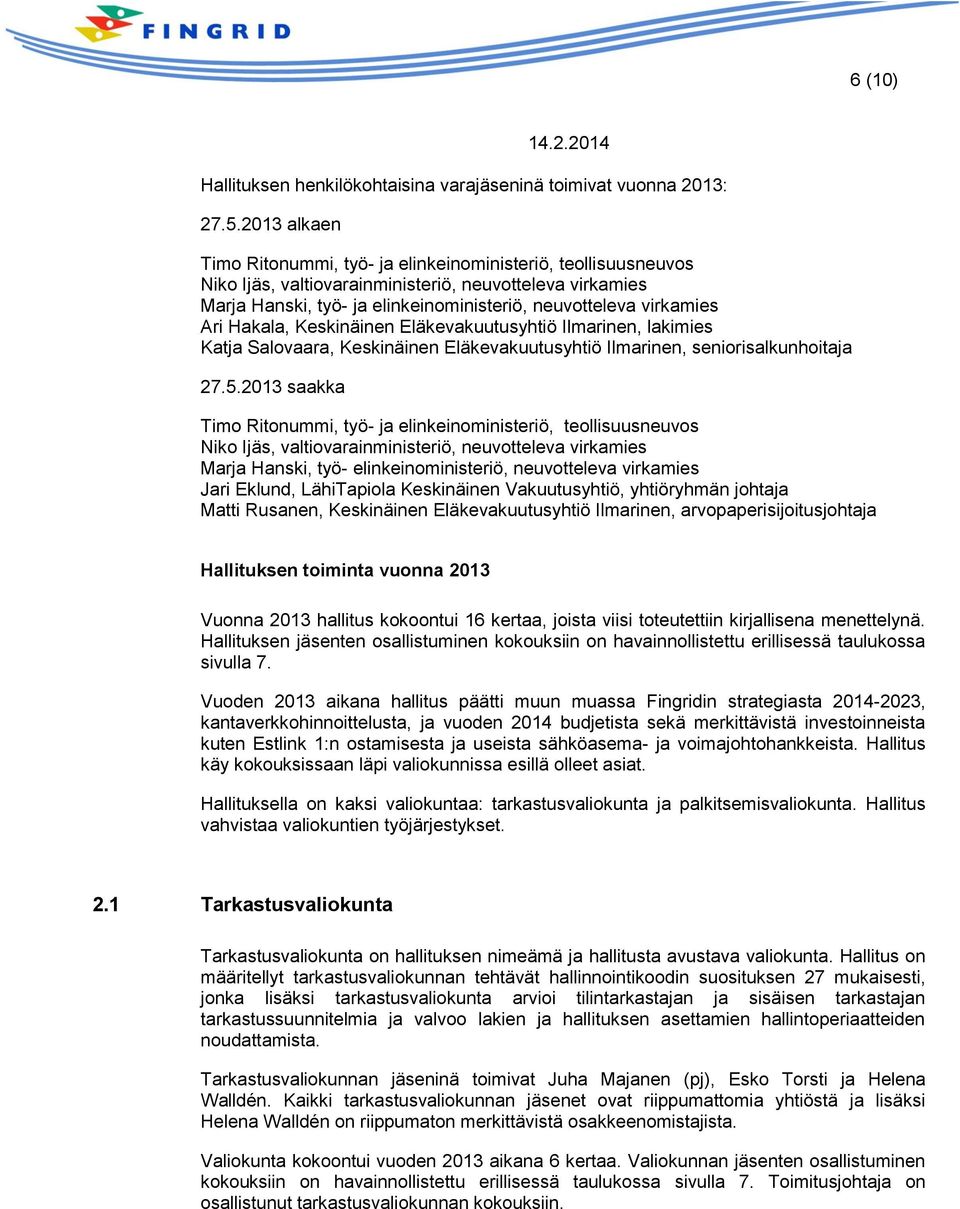 FINGRID

6 (10)

14.2.2014

Hallituksen henkilökohtaisina varajäseninä toimivat vuonna 2013:

27.5.2013 alkaen

Timo Ritonummi, työ- ja elinkeinoministeriö, teollisuusneuvos
Niko Ijäs, valtiovarainministeriö, neuvotteleva virkamies
Marja Hanski, työ- ja elinkeinoministeriö, neuvotteleva virkamies
Ari Hakala, Keskinäinen Eläkevakuutusyhtiö Ilmarinen, lakimies
Katja Salovaara, Keskinäinen Eläkevakuutusyhtiö Ilmarinen, seniorisalkunhoitaja

27.5.2013 saakka

Timo Ritonummi, työ- ja elinkeinoministeriö, teollisuusneuvos
Niko Ijäs, valtiovarainministeriö, neuvotteleva virkamies
Marja Hanski, työ- elinkeinoministeriö, neuvotteleva virkamies
Jari Eklund, LähiTapiola Keskinäinen Vakuutusyhtiö, yhtiöryhmän johtaja
Matti Rusanen, Keskinäinen Eläkevakuutusyhtiö Ilmarinen, arvopaperisijoitusjohtaja

Hallituksen toiminta vuonna 2013

Vuonna 2013 hallitus kokoontui 16 kertaa, joista viisi toteutettiin kirjallisena menettelynä. Hallituksen jäsenten osallistuminen kokouksiin on havainnollistettu erillisessä taulukossa sivulla 7.

Vuoden 2013 aikana hallitus päätti muun muassa Fingridin strategiasta 2014-2023, kantaverkkohinnoittelusta, ja vuoden 2014 budjetista sekä merkittävistä investoinneista kuten Estlink 1:n ostamisesta ja useista sähköasema- ja voimajohtohankkeista. Hallitus käy kokouksissaan läpi valiokunnissa esillä olleet asiat.

Hallituksella on kaksi valiokuntaa: tarkastusvaliokunta ja palkitsemisvaliokunta. Hallitus vahvistaa valiokuntien työjärjestykset.

2.1 Tarkastusvaliokunta

Tarkastusvaliokunta on hallituksen nimeämä ja hallitusta avustava valiokunta. Hallitus on määritellyt tarkastusvaliokunnan tehtävät hallinnointikoodin suosituksen 27 mukaisesti, jonka lisäksi tarkastusvaliokunta arvioi tilintarkastajan ja sisäisen tarkastajan tarkastussuunnitelmia ja valvoo lakien ja hallituksen asettamien hallintoperiaatteiden noudattamista.

Tarkastusvaliokunnan jäseninä toimivat Juha Majanen (pj), Esko Torsti ja Helena Walldén. Kaikki tarkastusvaliokunnan jäsenet ovat riippumattomia yhtiöstä ja lisäksi Helena Walldén on riippumaton merkittävistä osakkeenomistajista.

Valiokunta kokoontui vuoden 2013 aikana 6 kertaa. Valiokunnan jäsenten osallistuminen kokouksiin on havainnollistettu erillisessä taulukossa sivulla 7. Toimitusjohtaja on osallistunut tarkastusvaliokunnan kokouksiin.